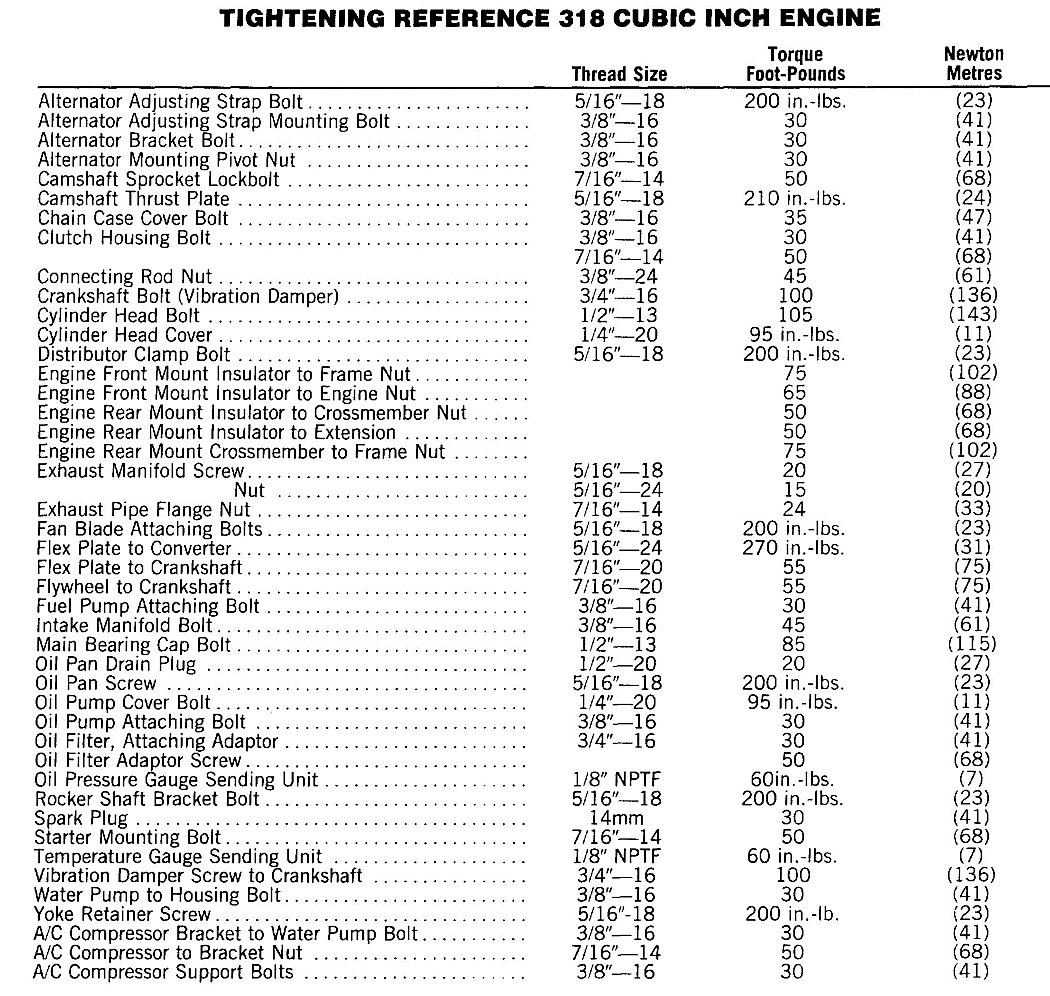 TIGHTENING REFERENCE 318 CUBIC INCH ENGINE

| | Thread Size | Torque Foot-Pounds | Newton Metres |
|---|---|---|---|
| Alternator Adjusting Strap Bolt | 5/16"—18 | 200 in.-lbs. | (23) |
| Alternator Adjusting Strap Mounting Bolt | 3/8"—16 | 30 | (41) |
| Alternator Bracket Bolt | 3/8"—16 | 30 | (41) |
| Alternator Mounting Pivot Nut | 3/8"—16 | 30 | (41) |
| Camshaft Sprocket Lockbolt | 7/16"—14 | 50 | (68) |
| Camshaft Thrust Plate | 5/16"—18 | 210 in.-lbs. | (24) |
| Chain Case Cover Bolt | 3/8"—16 | 35 | (47) |
| Clutch Housing Bolt | 3/8"—16 | 30 | (41) |
| | 7/16"—14 | 50 | (68) |
| Connecting Rod Nut | 3/8"—24 | 45 | (61) |
| Crankshaft Bolt (Vibration Damper) | 3/4"—16 | 100 | (136) |
| Cylinder Head Bolt | 1/2"—13 | 105 | (143) |
| Cylinder Head Cover | 1/4"—20 | 95 in.-lbs. | (11) |
| Distributor Clamp Bolt | 5/16"—18 | 200 in.-lbs. | (23) |
| Engine Front Mount Insulator to Frame Nut | | 75 | (102) |
| Engine Front Mount Insulator to Engine Nut | | 65 | (88) |
| Engine Rear Mount Insulator to Crossmember Nut | | 50 | (68) |
| Engine Rear Mount Insulator to Extension | | 50 | (68) |
| Engine Rear Mount Crossmember to Frame Nut | | 75 | (102) |
| Exhaust Manifold Screw | 5/16"—18 | 20 | (27) |
| Nut | 5/16"—24 | 15 | (20) |
| Exhaust Pipe Flange Nut | 7/16"—14 | 24 | (33) |
| Fan Blade Attaching Bolts | 5/16"—18 | 200 in.-lbs. | (23) |
| Flex Plate to Converter | 5/16"—24 | 270 in.-lbs. | (31) |
| Flex Plate to Crankshaft | 7/16"—20 | 55 | (75) |
| Flywheel to Crankshaft | 7/16"—20 | 55 | (75) |
| Fuel Pump Attaching Bolt | 3/8"—16 | 30 | (41) |
| Intake Manifold Bolt | 3/8"—16 | 45 | (61) |
| Main Bearing Cap Bolt | 1/2"—13 | 85 | (115) |
| Oil Pan Drain Plug | 1/2"—20 | 20 | (27) |
| Oil Pan Screw | 5/16"—18 | 200 in.-lbs. | (23) |
| Oil Pump Cover Bolt | 1/4"—20 | 95 in.-lbs. | (11) |
| Oil Pump Attaching Bolt | 3/8"—16 | 30 | (41) |
| Oil Filter, Attaching Adaptor | 3/4"—16 | 30 | (41) |
| Oil Filter Adaptor Screw | | 50 | (68) |
| Oil Pressure Gauge Sending Unit | 1/8" NPTF | 60in.-lbs. | (7) |
| Rocker Shaft Bracket Bolt | 5/16"—18 | 200 in.-lbs. | (23) |
| Spark Plug | 14mm | 30 | (41) |
| Starter Mounting Bolt | 7/16"—14 | 50 | (68) |
| Temperature Gauge Sending Unit | 1/8" NPTF | 60 in.-lbs. | (7) |
| Vibration Damper Screw to Crankshaft | 3/4"—16 | 100 | (136) |
| Water Pump to Housing Bolt | 3/8"—16 | 30 | (41) |
| Yoke Retainer Screw | 5/16"-18 | 200 in.-lb. | (23) |
| A/C Compressor Bracket to Water Pump Bolt | 3/8"—16 | 30 | (41) |
| A/C Compressor to Bracket Nut | 7/16"—14 | 50 | (68) |
| A/C Compressor Support Bolts | 3/8"—16 | 30 | (41) |